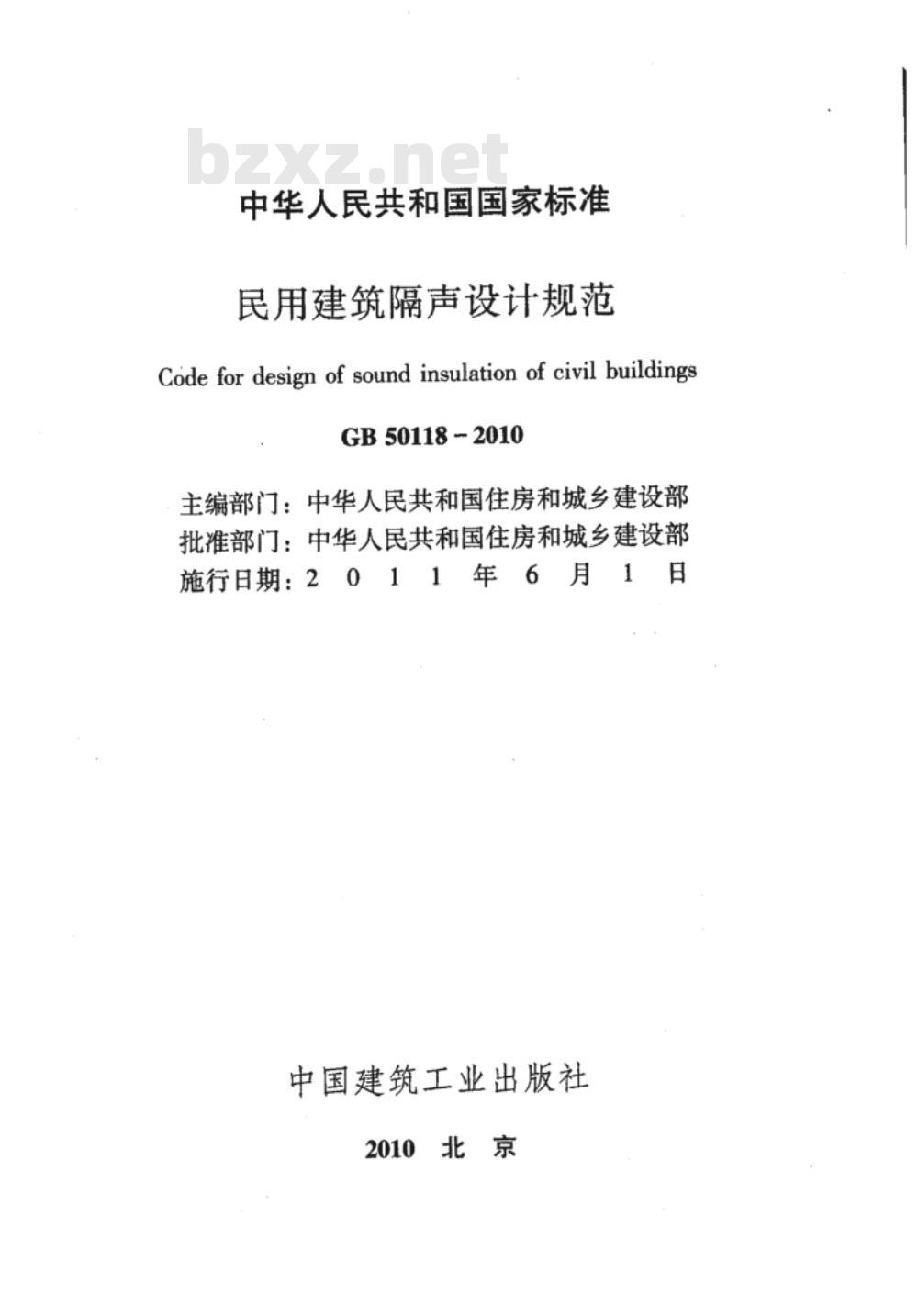 bzxz.net

中华人民共和国国家标准

民用建筑隔声设计规范

Code for design of sound insulation of civil buildings

GB 50118－2010

主编部门：中华人民共和国住房和城乡建设部
批准部门：中华人民共和国住房和城乡建设部
施行日期：2 0 1 1 年 6 月 1 日

中国建筑工业出版社

2010 北 京